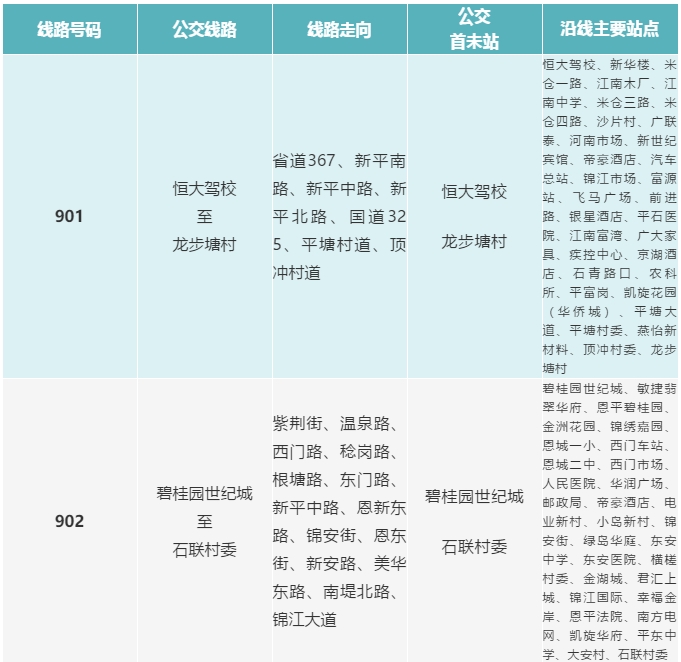 | 线路号码 | 公交线路 | 线路走向 | 公交首末站 | 沿线主要站点 |
|---|---|---|---|---|
| 901 | 恒大驾校 至 龙步塘村 | 省道367、新平南路、新平中路、新平北路、国道325、平塘村道、顶冲村道 | 恒大驾校 龙步塘村 | 恒大驾校、新华楼、米仓一路、江南木厂、江南中学、米仓三路、米仓四路、沙片村、广联泰、河南市场、新世纪宾馆、帝豪酒店、汽车总站、锦江市场、富源站、飞马广场、前进路、银星酒店、平石医院、江南富湾、广大家具、疾控中心、京湖酒店、石青路口、农科所、平富岗、凯旋花园（华侨城）、平塘大道、平塘村委、燕怡新材料、顶冲村委、龙步塘村 |
| 902 | 碧桂园世纪城 至 石联村委 | 紫荆街、温泉路、西门路、稔岗路、根塘路、东门路、新平中路、恩新东路、锦安街、恩东街、新安路、美华东路、南堤北路、锦江大道 | 碧桂园世纪城 石联村委 | 碧桂园世纪城、敏捷翡翠华府、恩平碧桂园、金洲花园、锦绣嘉园、恩城一小、西门车站、恩城二中、西门市场、人民医院、华润广场、邮政局、帝豪酒店、电业新村、小岛新村、锦安街、绿岛华庭、东安中学、东安医院、横槎村委、金湖城、君汇上城、锦江国际、幸福金岸、恩平法院、南方电网、凯旋华府、平东中学、大安村、石联村委 |